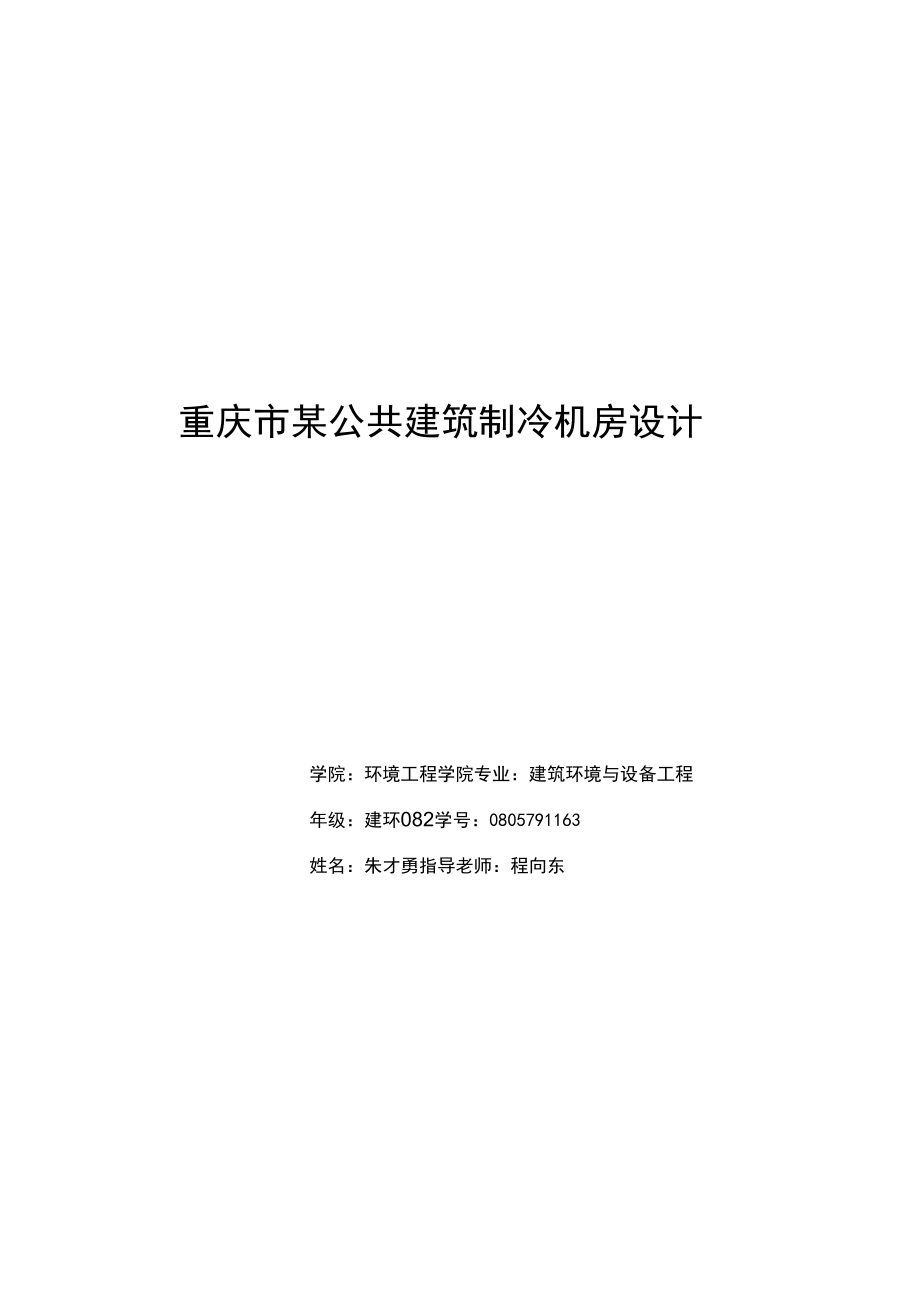 重庆市某公共建筑制冷机房设计

学院：环境工程学院专业：建筑环境与设备工程

年级：建环082学号：0805791163

姓名：朱才勇指导老师：程向东